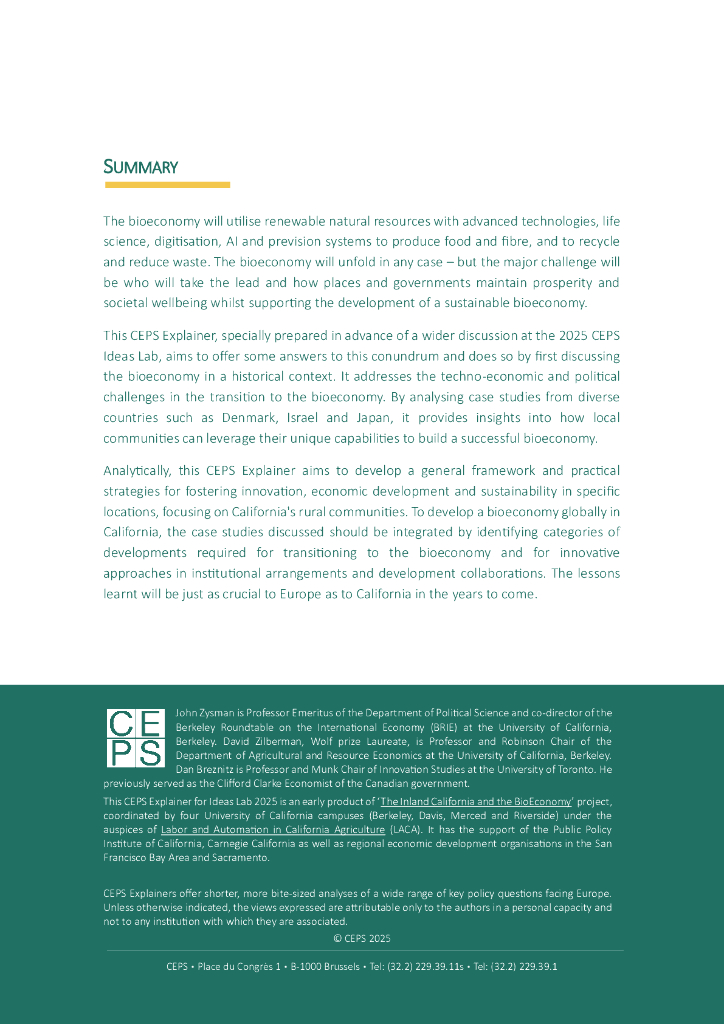 SUMMARY

The bioeconomy will utilise renewable natural resources with advanced technologies, life science, digitisation, AI and prevision systems to produce food and fibre, and to recycle and reduce waste. The bioeconomy will unfold in any case – but the major challenge will be who will take the lead and how places and governments maintain prosperity and societal wellbeing whilst supporting the development of a sustainable bioeconomy.

This CEPS Explainer, specially prepared in advance of a wider discussion at the 2025 CEPS Ideas Lab, aims to offer some answers to this conundrum and does so by first discussing the bioeconomy in a historical context. It addresses the techno-economic and political challenges in the transition to the bioeconomy. By analysing case studies from diverse countries such as Denmark, Israel and Japan, it provides insights into how local communities can leverage their unique capabilities to build a successful bioeconomy.

Analytically, this CEPS Explainer aims to develop a general framework and practical strategies for fostering innovation, economic development and sustainability in specific locations, focusing on California's rural communities. To develop a bioeconomy globally in California, the case studies discussed should be integrated by identifying categories of developments required for transitioning to the bioeconomy and for innovative approaches in institutional arrangements and development collaborations. The lessons learnt will be just as crucial to Europe as to California in the years to come.

CE
PS

John Zysman is Professor Emeritus of the Department of Political Science and co-director of the Berkeley Roundtable on the International Economy (BRIE) at the University of California, Berkeley. David Zilberman, Wolf prize Laureate, is Professor and Robinson Chair of the Department of Agricultural and Resource Economics at the University of California, Berkeley. Dan Breznitz is Professor and Munk Chair of Innovation Studies at the University of Toronto. He previously served as the Clifford Clarke Economist of the Canadian government.

This CEPS Explainer for Ideas Lab 2025 is an early product of 'The Inland California and the BioEconomy' project, coordinated by four University of California campuses (Berkeley, Davis, Merced and Riverside) under the auspices of Labor and Automation in California Agriculture (LACA). It has the support of the Public Policy Institute of California, Carnegie California as well as regional economic development organisations in the San Francisco Bay Area and Sacramento.

CEPS Explainers offer shorter, more bite-sized analyses of a wide range of key policy questions facing Europe. Unless otherwise indicated, the views expressed are attributable only to the authors in a personal capacity and not to any institution with which they are associated.

© CEPS 2025

CEPS • Place du Congrès 1 • B-1000 Brussels • Tel: (32.2) 229.39.11s • Tel: (32.2) 229.39.1